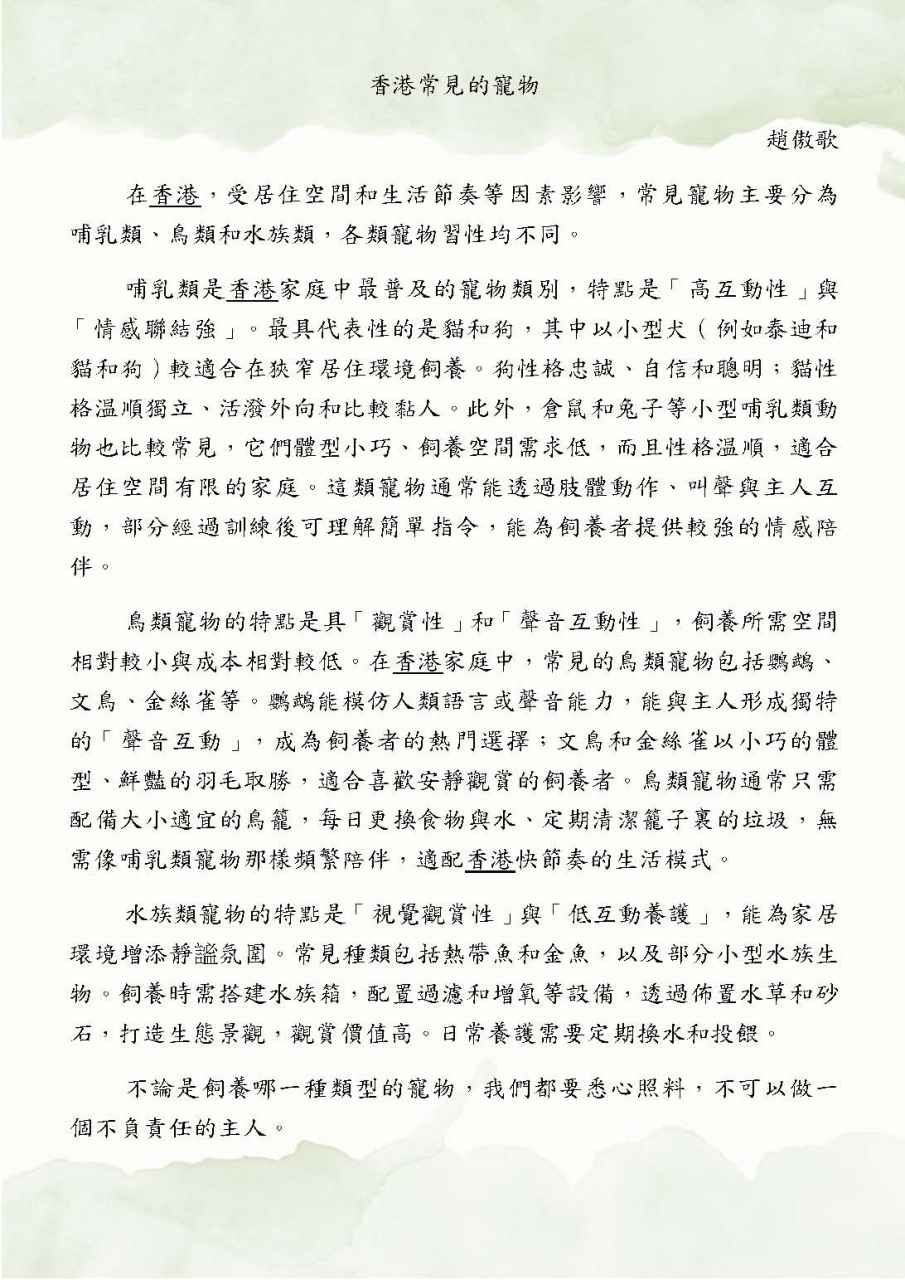 香港常見的寵物

趙傲歌

在香港，受居住空間和生活節奏等因素影響，常見寵物主要分為哺乳類、鳥類和水族類，各類寵物習性均不同。

哺乳類是香港家庭中最普及的寵物類別，特點是「高互動性」與「情感聯結強」。最具代表性的是貓和狗，其中以小型犬（例如泰迪和貓和狗）較適合在狹窄居住環境飼養。狗性格忠誠、自信和聰明；貓性格溫順獨立、活潑外向和比較黏人。此外，倉鼠和兔子等小型哺乳類動物也比較常見，它們體型小巧、飼養空間需求低，而且性格溫順，適合居住空間有限的家庭。這類寵物通常能透過肢體動作、叫聲與主人互動，部分經過訓練後可理解簡單指令，能為飼養者提供較強的情感陪伴。

鳥類寵物的特點是具「觀賞性」和「聲音互動性」，飼養所需空間相對較小與成本相對較低。在香港家庭中，常見的鳥類寵物包括鸚鵡、文鳥、金絲雀等。鸚鵡能模仿人類語言或聲音能力，能與主人形成獨特的「聲音互動」，成為飼養者的熱門選擇；文鳥和金絲雀以小巧的體型、鮮豔的羽毛取勝，適合喜歡安靜觀賞的飼養者。鳥類寵物通常只需配備大小適宜的鳥籠，每日更換食物與水、定期清潔籠子裏的垃圾，無需像哺乳類寵物那樣頻繁陪伴，適配香港快節奏的生活模式。

水族類寵物的特點是「視覺觀賞性」與「低互動養護」，能為家居環境增添靜謐氛圍。常見種類包括熱帶魚和金魚，以及部分小型水族生物。飼養時需搭建水族箱，配置過濾和增氧等設備，透過佈置水草和砂石，打造生態景觀，觀賞價值高。日常養護需要定期換水和投餵。

不論是飼養哪一種類型的寵物，我們都要悉心照料，不可以做一個不負責任的主人。